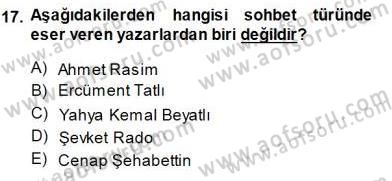 17. Aşağıdakilerden hangisi sohbet türünde eser veren yazarlardan biri değildir?

A) Ahmet Rasim
B) Ercüment Tatlı
C) Yahya Kemal Beyatlı
D) Şevket Rado
E) Cenap Şehabettin

www.aofsoru.com